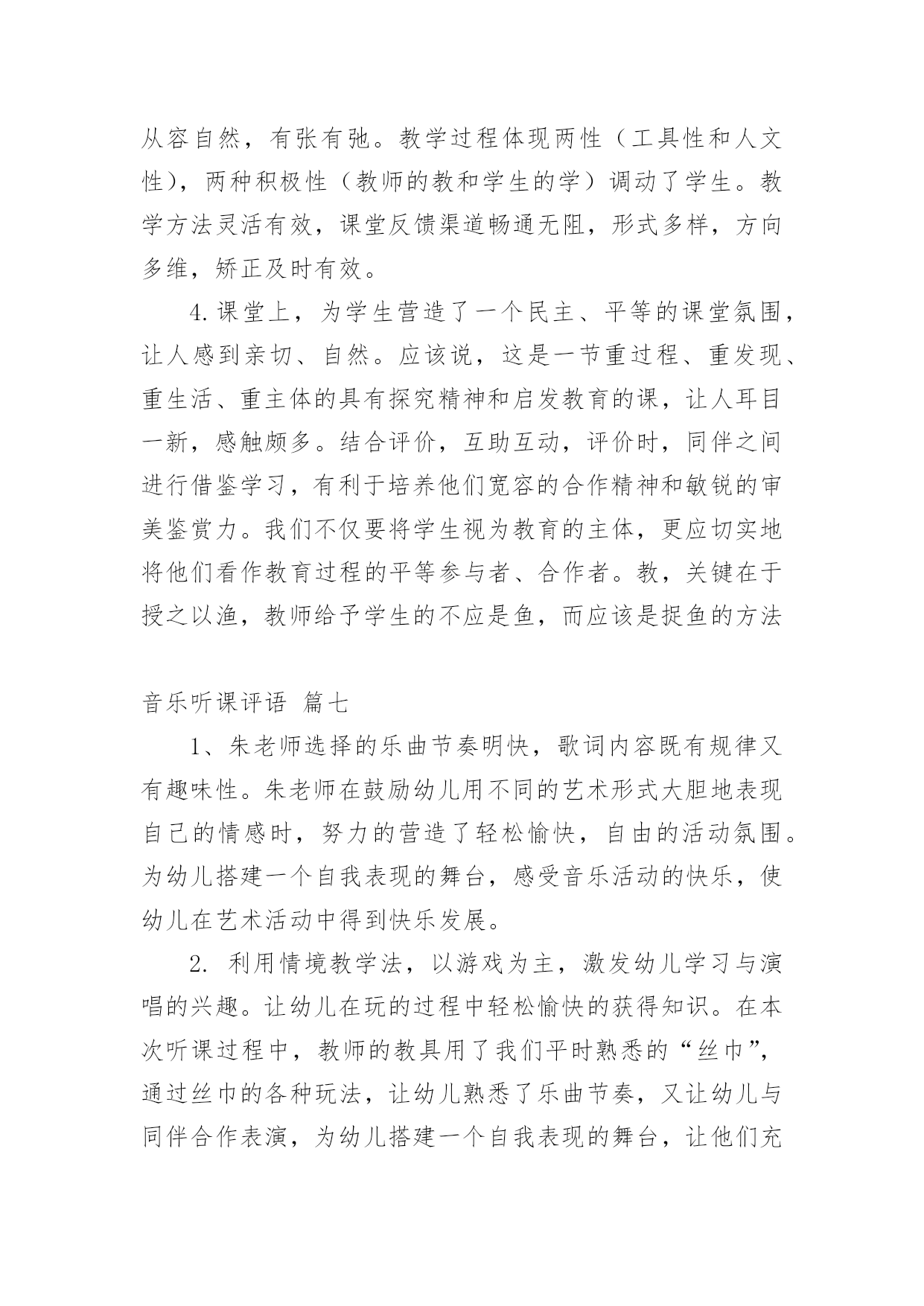 从容自然，有张有弛。教学过程体现两性（工具性和人文性），两种积极性（教师的教和学生的学）调动了学生。教学方法灵活有效，课堂反馈渠道畅通无阻，形式多样，方向多维，矫正及时有效。

4.课堂上，为学生营造了一个民主、平等的课堂氛围，让人感到亲切、自然。应该说，这是一节重过程、重发现、重生活、重主体的具有探究精神和启发教育的课，让人耳目一新，感触颇多。结合评价，互助互动，评价时，同伴之间进行借鉴学习，有利于培养他们宽容的合作精神和敏锐的审美鉴赏力。我们不仅要将学生视为教育的主体，更应切实地将他们看作教育过程的平等参与者、合作者。教，关键在于授之以渔，教师给予学生的不应是鱼，而应该是捉鱼的方法

音乐听课评语 篇七

1、朱老师选择的乐曲节奏明快，歌词内容既有规律又有趣味性。朱老师在鼓励幼儿用不同的艺术形式大胆地表现自己的情感时，努力的营造了轻松愉快，自由的活动氛围。为幼儿搭建一个自我表现的舞台，感受音乐活动的快乐，使幼儿在艺术活动中得到快乐发展。

2. 利用情境教学法，以游戏为主，激发幼儿学习与演唱的兴趣。让幼儿在玩的过程中轻松愉快的获得知识。在本次听课过程中，教师的教具用了我们平时熟悉的“丝巾”，通过丝巾的各种玩法，让幼儿熟悉了乐曲节奏，又让幼儿与同伴合作表演，为幼儿搭建一个自我表现的舞台，让他们充